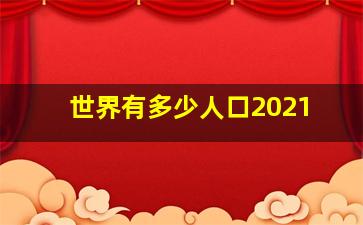 世界有多少人口2021